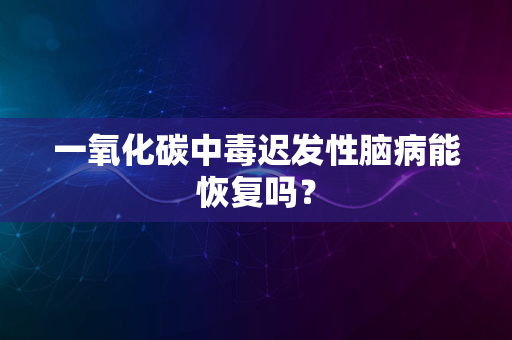 一氧化碳中毒迟发性脑病能恢复吗？